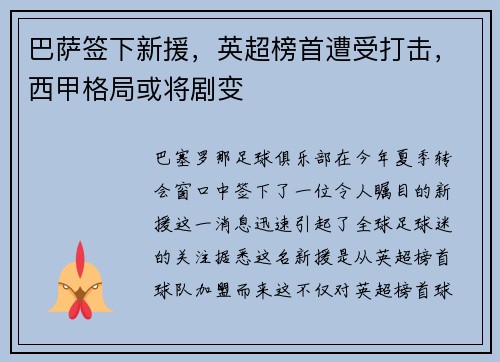 巴萨签下新援，英超榜首遭受打击，西甲格局或将剧变

巴塞罗那足球俱乐部在今年夏季转会窗口中签下了一位令人瞩目的新援这一消息迅速引起了全球足球迷的关注据悉这名新援是从英超榜首球队加盟而来这不仅对英超榜首球